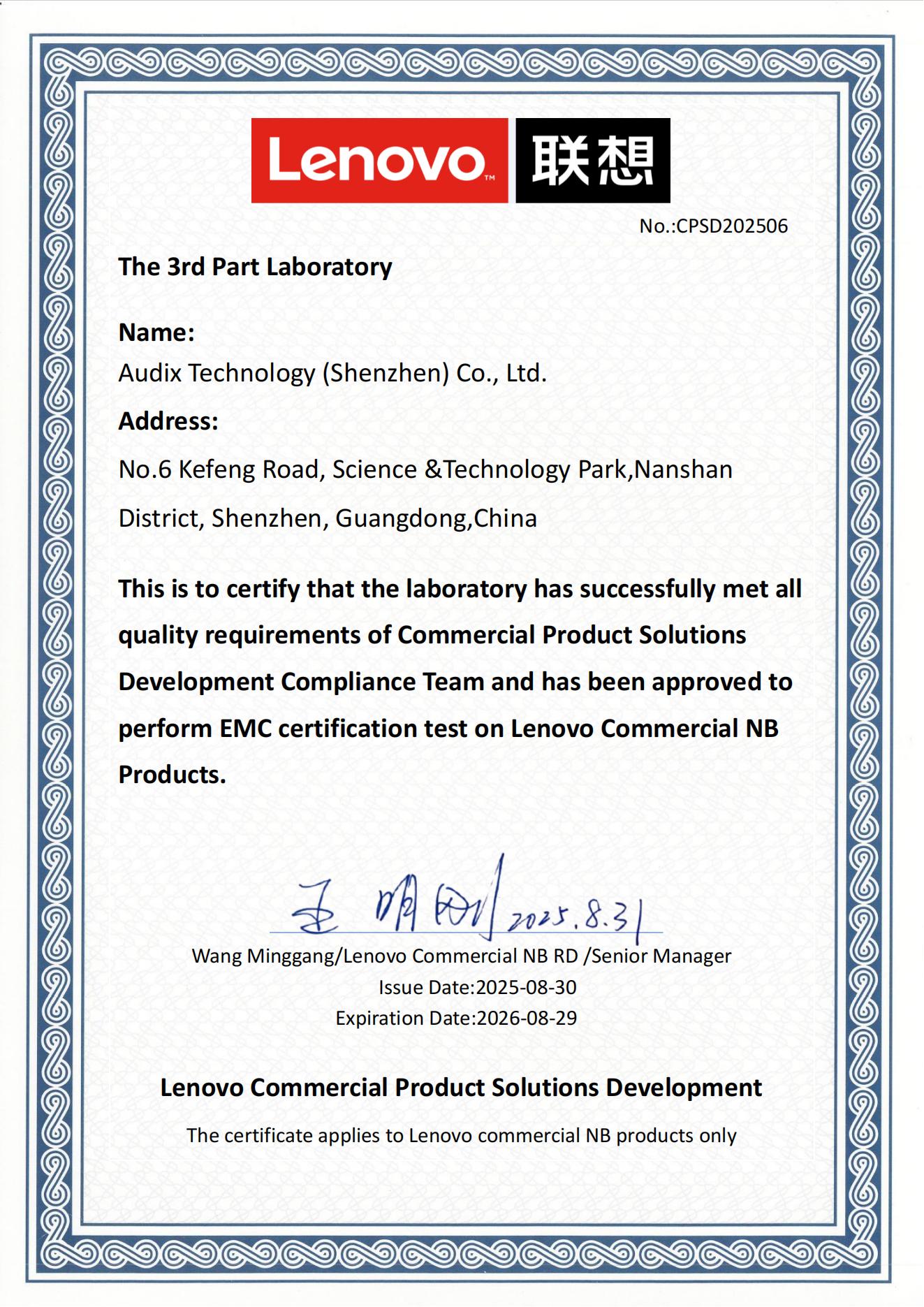 Lenovo™ 联想

No.:CPSD202506

The 3rd Part Laboratory

Name:

Audix Technology (Shenzhen) Co., Ltd.

Address:

No.6 Kefeng Road, Science &Technology Park,Nanshan District, Shenzhen, Guangdong,China

This is to certify that the laboratory has successfully met all quality requirements of Commercial Product Solutions Development Compliance Team and has been approved to perform EMC certification test on Lenovo Commercial NB Products.

王明刚 2025.8.31

Wang Minggang/Lenovo Commercial NB RD /Senior Manager

Issue Date:2025-08-30

Expiration Date:2026-08-29

Lenovo Commercial Product Solutions Development

The certificate applies to Lenovo commercial NB products only